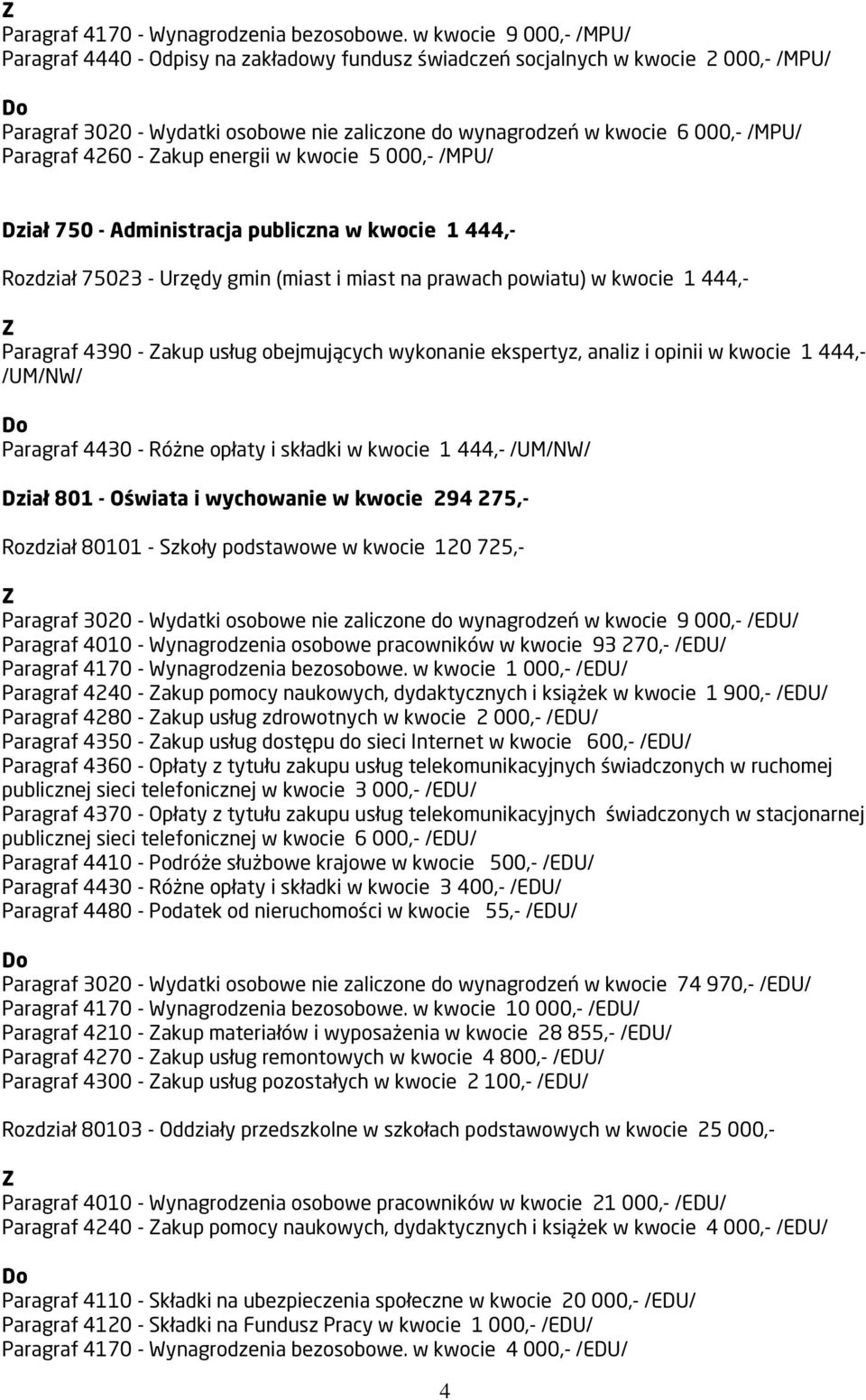 Z
Paragraf 4170 - Wynagrodzenia bezosobowe. w kwocie 9 000,- /MPU/
Paragraf 4440 - Odpisy na zakładowy fundusz świadczeń socjalnych w kwocie 2 000,- /MPU/

Do
Paragraf 3020 - Wydatki osobowe nie zaliczone do wynagrodzeń w kwocie 6 000,- /MPU/
Paragraf 4260 - Zakup energii w kwocie 5 000,- /MPU/

Dział 750 - Administracja publiczna w kwocie 1 444,-

Rozdział 75023 - Urzędy gmin (miast i miast na prawach powiatu) w kwocie 1 444,-

Z
Paragraf 4390 - Zakup usług obejmujących wykonanie ekspertyz, analiz i opinii w kwocie 1 444,- /UM/NW/

Do
Paragraf 4430 - Różne opłaty i składki w kwocie 1 444,- /UM/NW/

Dział 801 - Oświata i wychowanie w kwocie 294 275,-

Rozdział 80101 - Szkoły podstawowe w kwocie 120 725,-

Z
Paragraf 3020 - Wydatki osobowe nie zaliczone do wynagrodzeń w kwocie 9 000,- /EDU/
Paragraf 4010 - Wynagrodzenia osobowe pracowników w kwocie 93 270,- /EDU/
Paragraf 4170 - Wynagrodzenia bezosobowe. w kwocie 1 000,- /EDU/
Paragraf 4240 - Zakup pomocy naukowych, dydaktycznych i książek w kwocie 1 900,- /EDU/
Paragraf 4280 - Zakup usług zdrowotnych w kwocie 2 000,- /EDU/
Paragraf 4350 - Zakup usług dostępu do sieci Internet w kwocie 600,- /EDU/
Paragraf 4360 - Opłaty z tytułu zakupu usług telekomunikacyjnych świadczonych w ruchomej publicznej sieci telefonicznej w kwocie 3 000,- /EDU/
Paragraf 4370 - Opłaty z tytułu zakupu usług telekomunikacyjnych świadczonych w stacjonarnej publicznej sieci telefonicznej w kwocie 6 000,- /EDU/
Paragraf 4410 - Podróże służbowe krajowe w kwocie 500,- /EDU/
Paragraf 4430 - Różne opłaty i składki w kwocie 3 400,- /EDU/
Paragraf 4480 - Podatek od nieruchomości w kwocie 55,- /EDU/

Do
Paragraf 3020 - Wydatki osobowe nie zaliczone do wynagrodzeń w kwocie 74 970,- /EDU/
Paragraf 4170 - Wynagrodzenia bezosobowe. w kwocie 10 000,- /EDU/
Paragraf 4210 - Zakup materiałów i wyposażenia w kwocie 28 855,- /EDU/
Paragraf 4270 - Zakup usług remontowych w kwocie 4 800,- /EDU/
Paragraf 4300 - Zakup usług pozostałych w kwocie 2 100,- /EDU/

Rozdział 80103 - Oddziały przedszkolne w szkołach podstawowych w kwocie 25 000,-

Z
Paragraf 4010 - Wynagrodzenia osobowe pracowników w kwocie 21 000,- /EDU/
Paragraf 4240 - Zakup pomocy naukowych, dydaktycznych i książek w kwocie 4 000,- /EDU/

Do
Paragraf 4110 - Składki na ubezpieczenia społeczne w kwocie 20 000,- /EDU/
Paragraf 4120 - Składki na Fundusz Pracy w kwocie 1 000,- /EDU/
Paragraf 4170 - Wynagrodzenia bezosobowe. w kwocie 4 000,- /EDU/

4